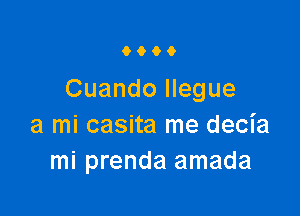 Cuando llegue
a mi casita me decía
mi prenda amada